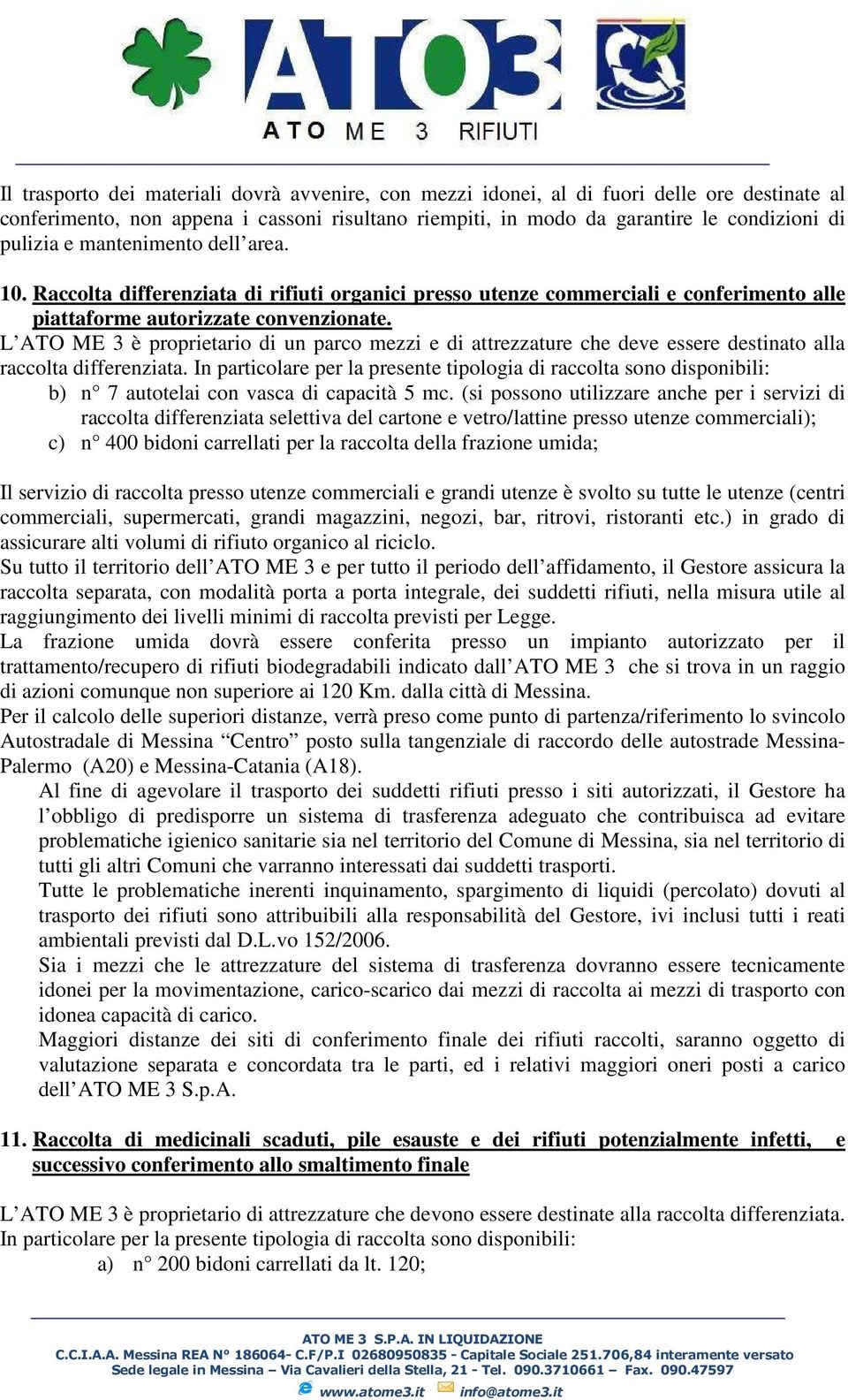 ATO3
ATO ME 3 RIFIUTI

Il trasporto dei materiali dovrà avvenire, con mezzi idonei, al di fuori delle ore destinate al conferimento, non appena i cassoni risultano riempiti, in modo da garantire le condizioni di pulizia e mantenimento dell'area.

10. Raccolta differenziata di rifiuti organici presso utenze commerciali e conferimento alle piattaforme autorizzate convenzionate.

L'ATO ME 3 è proprietario di un parco mezzi e di attrezzature che deve essere destinato alla raccolta differenziata. In particolare per la presente tipologia di raccolta sono disponibili:
b) n° 7 autotelai con vasca di capacità 5 mc. (si possono utilizzare anche per i servizi di raccolta differenziata selettiva del cartone e vetro/lattine presso utenze commerciali);
c) n° 400 bidoni carrellati per la raccolta della frazione umida;

Il servizio di raccolta presso utenze commerciali e grandi utenze è svolto su tutte le utenze (centri commerciali, supermercati, grandi magazzini, negozi, bar, ritrovi, ristoranti etc.) in grado di assicurare alti volumi di rifiuto organico al riciclo.
Su tutto il territorio dell'ATO ME 3 e per tutto il periodo dell'affidamento, il Gestore assicura la raccolta separata, con modalità porta a porta integrale, dei suddetti rifiuti, nella misura utile al raggiungimento dei livelli minimi di raccolta previsti per Legge.
La frazione umida dovrà essere conferita presso un impianto autorizzato per il trattamento/recupero di rifiuti biodegradabili indicato dall'ATO ME 3 che si trova in un raggio di azioni comunque non superiore ai 120 Km. dalla città di Messina.
Per il calcolo delle superiori distanze, verrà preso come punto di partenza/riferimento lo svincolo Autostradale di Messina "Centro" posto sulla tangenziale di raccordo delle autostrade Messina-Palermo (A20) e Messina-Catania (A18).
Al fine di agevolare il trasporto dei suddetti rifiuti presso i siti autorizzati, il Gestore ha l'obbligo di predisporre un sistema di trasferenza adeguato che contribuisca ad evitare problematiche igienico sanitarie sia nel territorio del Comune di Messina, sia nel territorio di tutti gli altri Comuni che varranno interessati dai suddetti trasporti.
Tutte le problematiche inerenti inquinamento, spargimento di liquidi (percolato) dovuti al trasporto dei rifiuti sono attribuibili alla responsabilità del Gestore, ivi inclusi tutti i reati ambientali previsti dal D.L.vo 152/2006.
Sia i mezzi che le attrezzature del sistema di trasferenza dovranno essere tecnicamente idonei per la movimentazione, carico-scarico dai mezzi di raccolta ai mezzi di trasporto con idonea capacità di carico.
Maggiori distanze dei siti di conferimento finale dei rifiuti raccolti, saranno oggetto di valutazione separata e concordata tra le parti, ed i relativi maggiori oneri posti a carico dell'ATO ME 3 S.p.A.

11. Raccolta di medicinali scaduti, pile esauste e dei rifiuti potenzialmente infetti, e successivo conferimento allo smaltimento finale

L'ATO ME 3 è proprietario di attrezzature che devono essere destinate alla raccolta differenziata. In particolare per la presente tipologia di raccolta sono disponibili:
a) n° 200 bidoni carrellati da lt. 120;

ATO ME 3 S.P.A. IN LIQUIDAZIONE
C.C.I.A.A. Messina REA N° 186064- C.F/P.I 02680950835 - Capitale Sociale 251.706,84 interamente versato
Sede legale in Messina – Via Cavalieri della Stella, 21 - Tel. 090.3710661 – Fax. 090.47597
www.atome3.it info@atome3.it